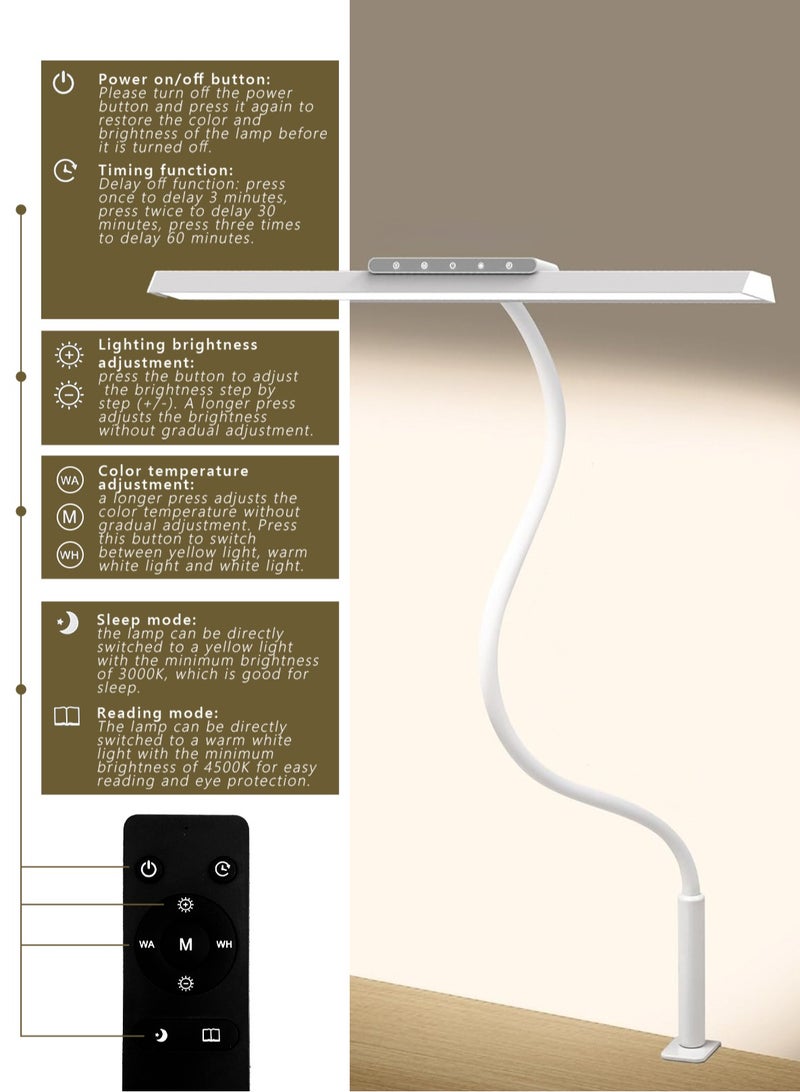 Power on/off button:
Please turn off the power button and press it again to restore the color and brightness of the lamp before it is turned off.

Timing function:
Delay off function: press once to delay 3 minutes, press twice to delay 30 minutes, press three times to delay 60 minutes.

Lighting brightness adjustment:
press the button to adjust the brightness step by step (+/-). A longer press adjusts the brightness without gradual adjustment.

WA
M
WH
Color temperature adjustment:
a longer press adjusts the color temperature without gradual adjustment. Press this button to switch between yellow light, warm white light and white light.

Sleep mode:
the lamp can be directly switched to a yellow light with the minimum brightness of 3000K, which is good for sleep.

Reading mode:
The lamp can be directly switched to a warm white light with the minimum brightness of 4500K for easy reading and eye protection.

WA
M
WH